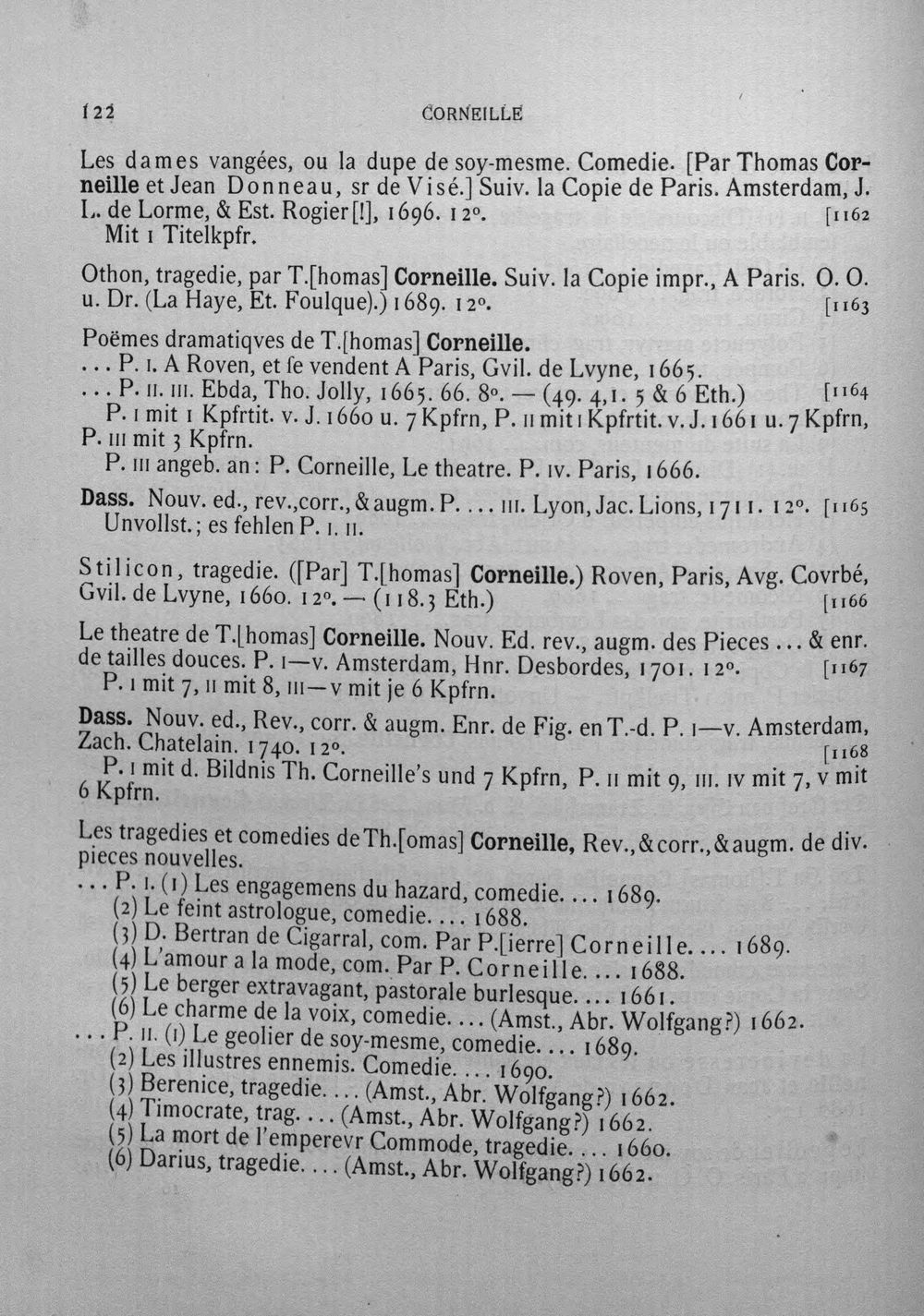 122 CORNEILLE

Les dames vangées, ou la dupe de soy-mesme. Comedie. [Par Thomas Corneille et Jean Donneau, sr de Visé.] Suiv. la Copie de Paris. Amsterdam, J. L. de Lorme, & Est. Rogier[!], 1696. 12°. [1162
Mit 1 Titelkpfr.

Othon, tragedie, par T.[homas] Corneille. Suiv. la Copie impr., A Paris. O. O. u. Dr. (La Haye, Et. Foulque).) 1689. 12°. [1163

Poëmes dramatiqves de T.[homas] Corneille.
... P. I. A Roven, et ſe vendent A Paris, Gvil. de Lvyne, 1665.
... P. II. III. Ebda, Tho. Jolly, 1665. 66. 8°. — (49. 4,1. 5 & 6 Eth.) [1164
P. I mit 1 Kpfrtit. v. J. 1660 u. 7 Kpfrn, P. II mit 1 Kpfrtit. v. J. 1661 u. 7 Kpfrn, P. III mit 3 Kpfrn.
P. III angeb. an: P. Corneille, Le theatre. P. IV. Paris, 1666.

Dass. Nouv. ed., rev., corr., & augm. P. ... III. Lyon, Jac. Lions, 1711. 12°. [1165
Unvollst.; es fehlen P. I. II.

Stilicon, tragedie. ([Par] T.[homas] Corneille.) Roven, Paris, Avg. Covrbé, Gvil. de Lvyne, 1660. 12°. — (118.3 Eth.) [1166

Le theatre de T.[homas] Corneille. Nouv. Ed. rev., augm. des Pieces ... & enr. de tailles douces. P. I—V. Amsterdam, Hnr. Desbordes, 1701. 12°. [1167
P. I mit 7, II mit 8, III—V mit je 6 Kpfrn.

Dass. Nouv. ed., Rev., corr. & augm. Enr. de Fig. en T.-d. P. I—V. Amsterdam, Zach. Chatelain. 1740. 12°. [1168
P. I mit d. Bildnis Th. Corneille's und 7 Kpfrn, P. II mit 9, III. IV mit 7, V mit 6 Kpfrn.

Les tragedies et comedies de Th.[omas] Corneille, Rev., & corr., & augm. de div. pieces nouvelles.
... P. I. (1) Les engagemens du hazard, comedie. ... 1689.
(2) Le feint astrologue, comedie. ... 1688.
(3) D. Bertran de Cigarral, com. Par P.[ierre] Corneille. ... 1689.
(4) L'amour a la mode, com. Par P. Corneille. ... 1688.
(5) Le berger extravagant, pastorale burlesque. ... 1661.
(6) Le charme de la voix, comedie. ... (Amst., Abr. Wolfgang?) 1662.
... P. II. (1) Le geolier de soy-mesme, comedie. ... 1689.
(2) Les illustres ennemis. Comedie. ... 1690.
(3) Berenice, tragedie. ... (Amst., Abr. Wolfgang?) 1662.
(4) Timocrate, trag. ... (Amst., Abr. Wolfgang?) 1662.
(5) La mort de l'emperevr Commode, tragedie. ... 1660.
(6) Darius, tragedie. ... (Amst., Abr. Wolfgang?) 1662.